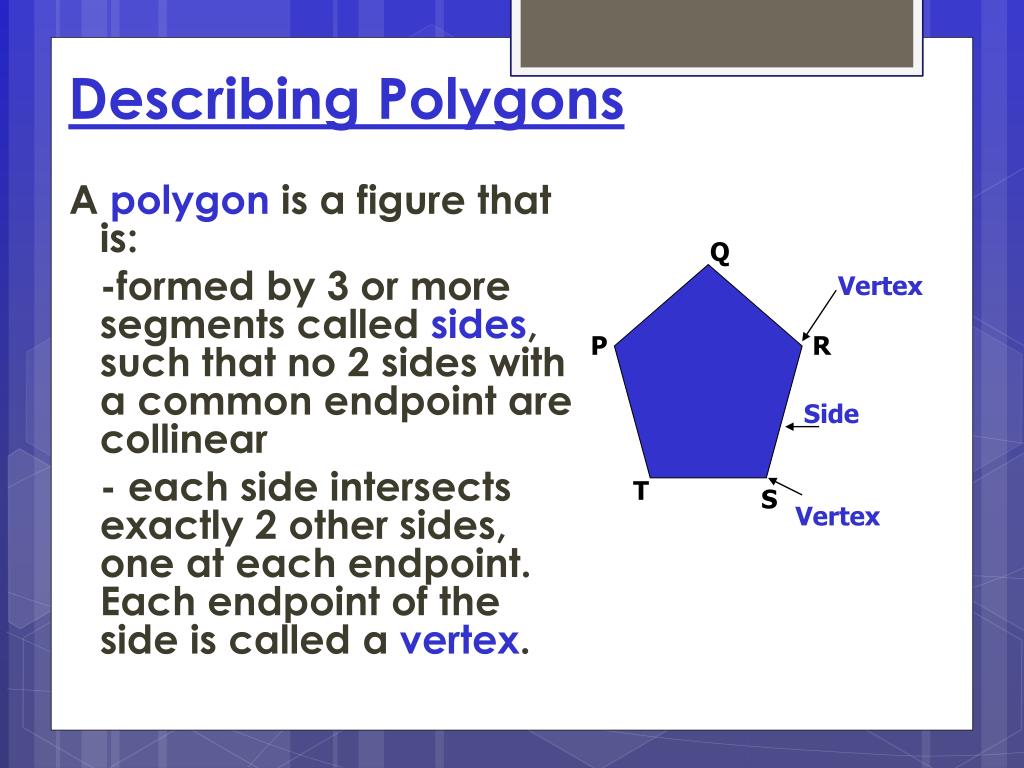 Describing Polygons

A polygon is a figure that is:

-formed by 3 or more segments called sides, such that no 2 sides with a common endpoint are collinear

- each side intersects exactly 2 other sides, one at each endpoint. Each endpoint of the side is called a vertex.

Q
Vertex
P
R
Side
T
S
Vertex